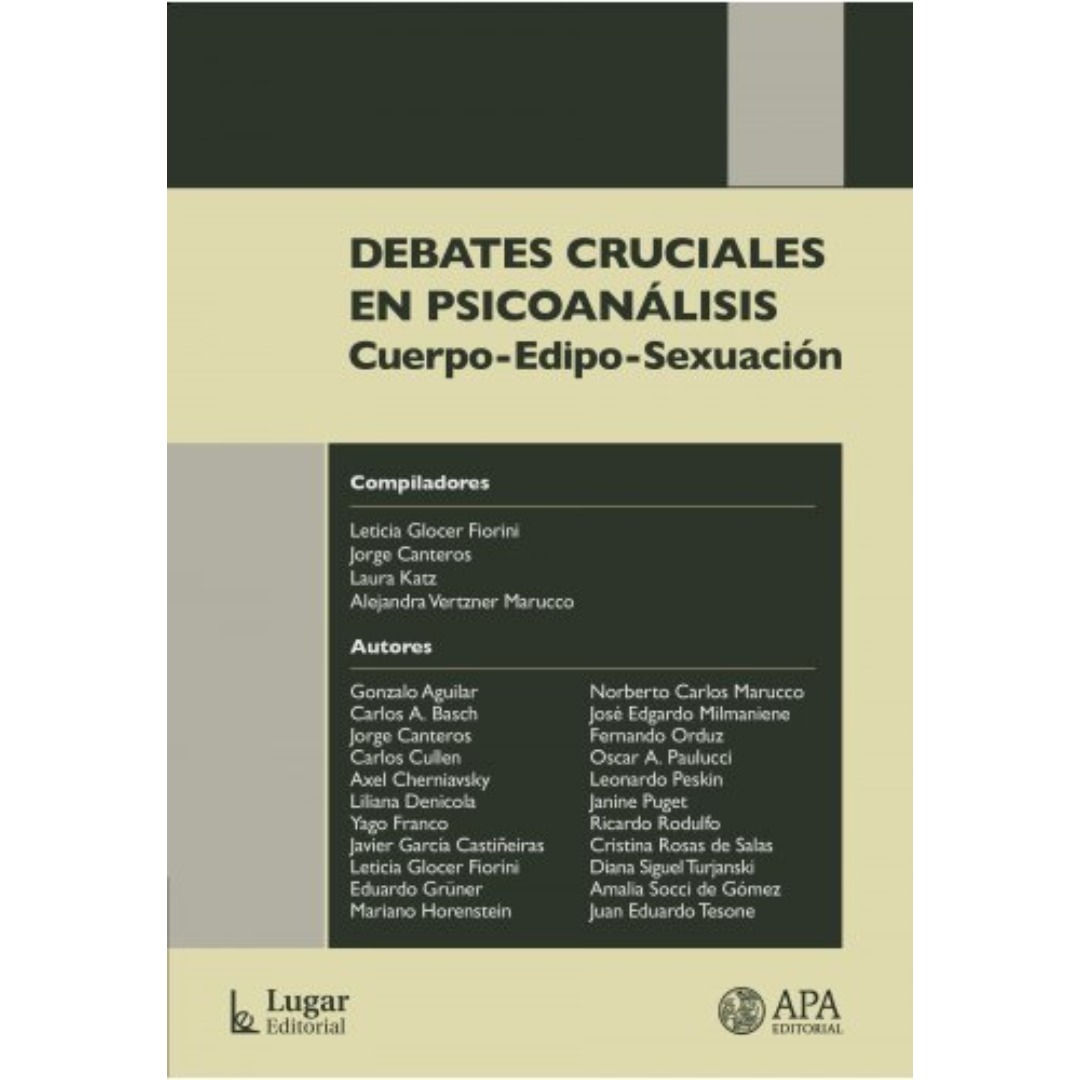 DEBATES CRUCIALES EN PSICOANÁLISIS
Cuerpo-Edipo-Sexuación

Compiladores

Leticia Glocer Fiorini
Jorge Canteros
Laura Katz
Alejandra Vertzner Marucco

Autores

Gonzalo Aguilar
Carlos A. Basch
Jorge Canteros
Carlos Cullen
Axel Cherniavsky
Liliana Denicola
Yago Franco
Javier García Castiñeiras
Leticia Glocer Fiorini
Eduardo Grüner
Mariano Horenstein

Norberto Carlos Marucco
José Edgardo Milmaniene
Fernando Orduz
Oscar A. Paulucci
Leonardo Peskin
Janine Puget
Ricardo Rodulfo
Cristina Rosas de Salas
Diana Siguel Turjanski
Amalia Socci de Gómez
Juan Eduardo Tesone

Lugar Editorial

APA EDITORIAL